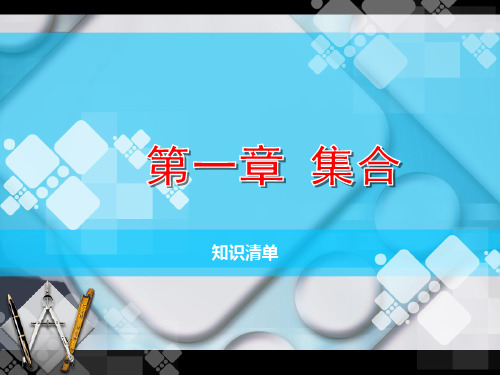 第一章 集合

知识清单